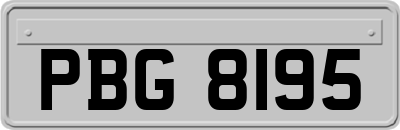 PBG 8195